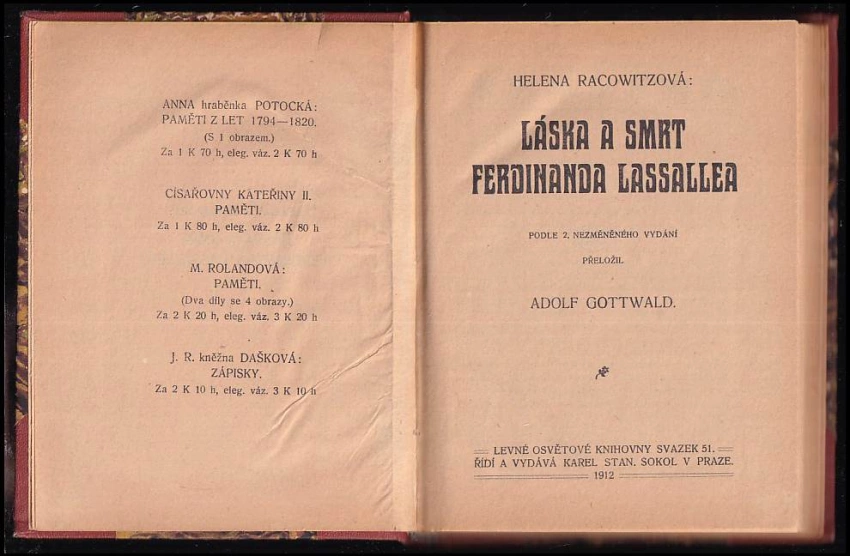 ANNA hraběnka POTOCKÁ:
PAMĚTI Z LET 1794—1820.
(S 1 obrazem.)
Za 1 K 70 h, eleg. váz. 2 K 70 h

CÍSAŘOVNY KATEŘINY II.
PAMĚTI.
Za 1 K 80 h, eleg. váz. 2 K 80 h

M. ROLANDOVÁ:
PAMĚTI.
(Dva díly se 4 obrazy.)
Za 2 K 20 h, eleg. váz. 3 K 20 h

J. R. kněžna DAŠKOVÁ:
ZÁPISKY.
Za 2 K 10 h, eleg. váz. 3 K 10 h

HELENA RACOWITZOVÁ:

LÁSKA A SMRT FERDINANDA LASSALLEA

PODLE 2. NEZMĚNĚNÉHO VYDÁNÍ

PŘELOŽIL

ADOLF GOTTWALD.

LEVNÉ OSVĚTOVÉ KNIHOVNY SVAZEK 51.
ŘÍDÍ A VYDÁVÁ KAREL STAN. SOKOL V PRAZE.
1912